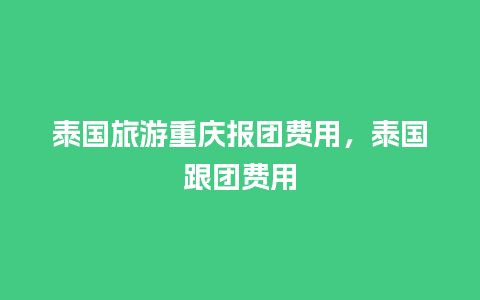 泰国旅游重庆报团费用，泰国跟团费用